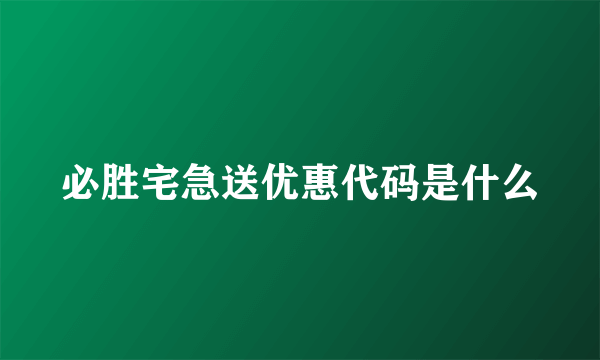 必胜宅急送优惠代码是什么